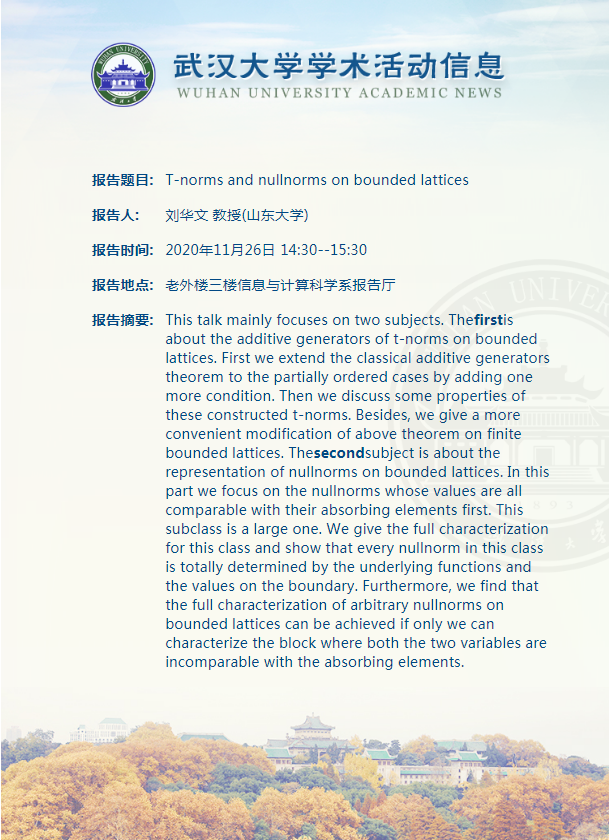 武汉大学学术活动信息
WUHAN UNIVERSITY ACADEMIC NEWS

报告题目: T-norms and nullnorms on bounded lattices

报告人: 刘华文 教授(山东大学)

报告时间: 2020年11月26日 14:30--15:30

报告地点: 老外楼三楼信息与计算科学系报告厅

报告摘要: This talk mainly focuses on two subjects. Thefirstis about the additive generators of t-norms on bounded lattices. First we extend the classical additive generators theorem to the partially ordered cases by adding one more condition. Then we discuss some properties of these constructed t-norms. Besides, we give a more convenient modification of above theorem on finite bounded lattices. Thesecondsubject is about the representation of nullnorms on bounded lattices. In this part we focus on the nullnorms whose values are all comparable with their absorbing elements first. This subclass is a large one. We give the full characterization for this class and show that every nullnorm in this class is totally determined by the underlying functions and the values on the boundary. Furthermore, we find that the full characterization of arbitrary nullnorms on bounded lattices can be achieved if only we can characterize the block where both the two variables are incomparable with the absorbing elements.